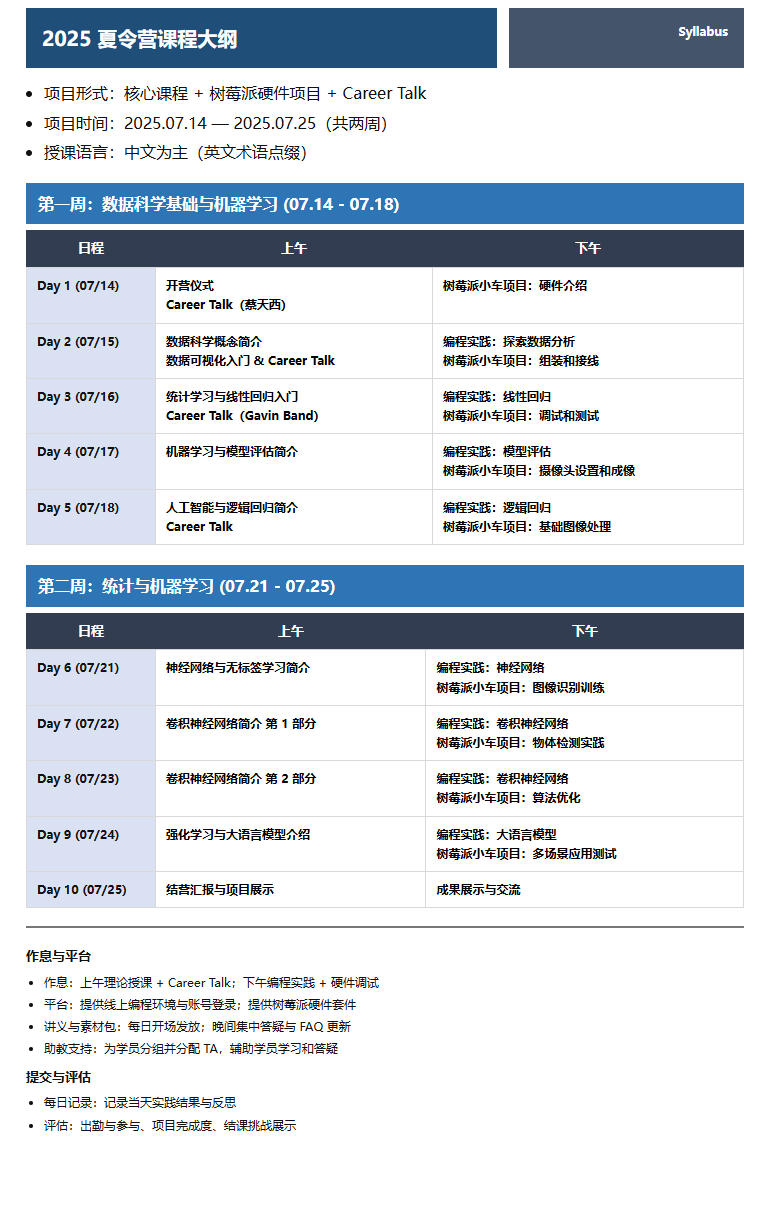 2025 夏令营课程大纲

Syllabus

- 项目形式：核心课程 + 树莓派硬件项目 + Career Talk
- 项目时间：2025.07.14 — 2025.07.25（共两周）
- 授课语言：中文为主（英文术语点缀）

第一周：数据科学基础与机器学习 (07.14 - 07.18)

| 日程 | 上午 | 下午 |
|---|---|---|
| Day 1 (07/14) | 开营仪式 Career Talk（蔡天西） | 树莓派小车项目：硬件介绍 |
| Day 2 (07/15) | 数据科学概念简介 数据可视化入门 & Career Talk | 编程实践：探索数据分析 树莓派小车项目：组装和接线 |
| Day 3 (07/16) | 统计学习与线性回归入门 Career Talk（Gavin Band） | 编程实践：线性回归 树莓派小车项目：调试和测试 |
| Day 4 (07/17) | 机器学习与模型评估简介 | 编程实践：模型评估 树莓派小车项目：摄像头设置和成像 |
| Day 5 (07/18) | 人工智能与逻辑回归简介 Career Talk | 编程实践：逻辑回归 树莓派小车项目：基础图像处理 |

第二周：统计与机器学习 (07.21 - 07.25)

| 日程 | 上午 | 下午 |
|---|---|---|
| Day 6 (07/21) | 神经网络与无标签学习简介 | 编程实践：神经网络 树莓派小车项目：图像识别训练 |
| Day 7 (07/22) | 卷积神经网络简介 第 1 部分 | 编程实践：卷积神经网络 树莓派小车项目：物体检测实践 |
| Day 8 (07/23) | 卷积神经网络简介 第 2 部分 | 编程实践：卷积神经网络 树莓派小车项目：算法优化 |
| Day 9 (07/24) | 强化学习与大语言模型介绍 | 编程实践：大语言模型 树莓派小车项目：多场景应用测试 |
| Day 10 (07/25) | 结营汇报与项目展示 | 成果展示与交流 |

作息与平台
- 作息：上午理论授课 + Career Talk；下午编程实践 + 硬件调试
- 平台：提供线上编程环境与账号登录；提供树莓派硬件套件
- 讲义与素材包：每日开场发放；晚间集中答疑与 FAQ 更新
- 助教支持：为学员分组并分配 TA，辅助学员学习和答疑

提交与评估
- 每日记录：记录当天实践结果与反思
- 评估：出勤与参与、项目完成度、结课挑战展示